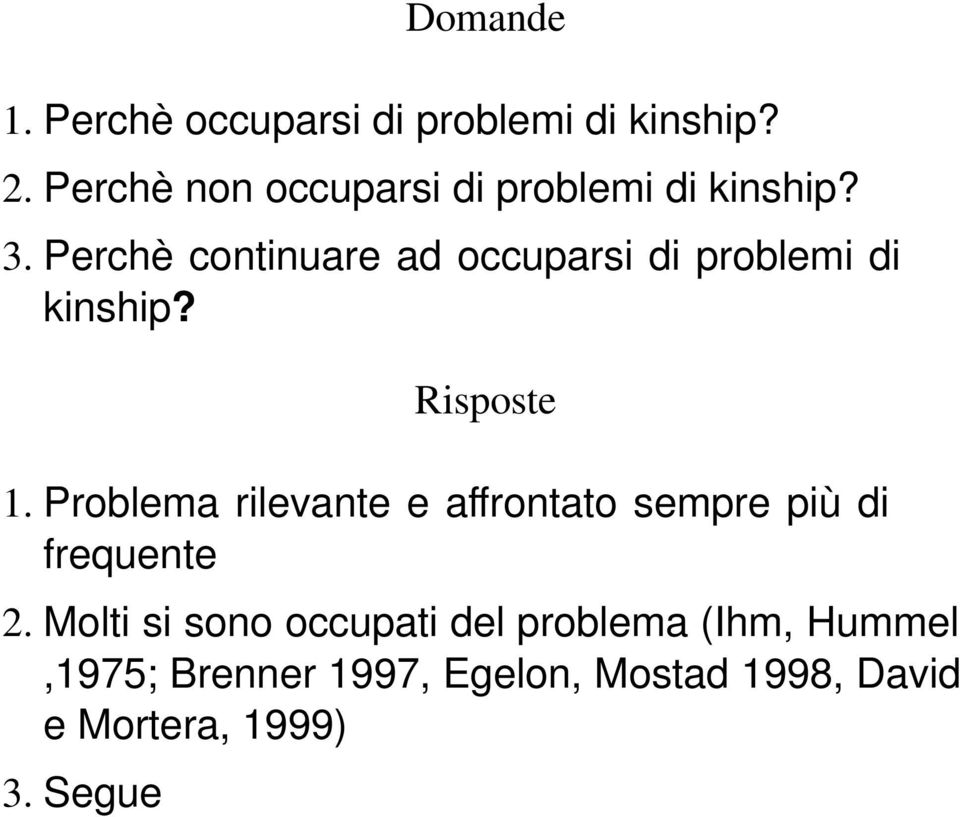 Domande

1. Perchè occuparsi di problemi di kinship?

2. Perchè non occuparsi di problemi di kinship?

3. Perchè continuare ad occuparsi di problemi di kinship?

Risposte

1. Problema rilevante e affrontato sempre più di frequente

2. Molti si sono occupati del problema (Ihm, Hummel ,1975; Brenner 1997, Egelon, Mostad 1998, David e Mortera, 1999)

3. Segue